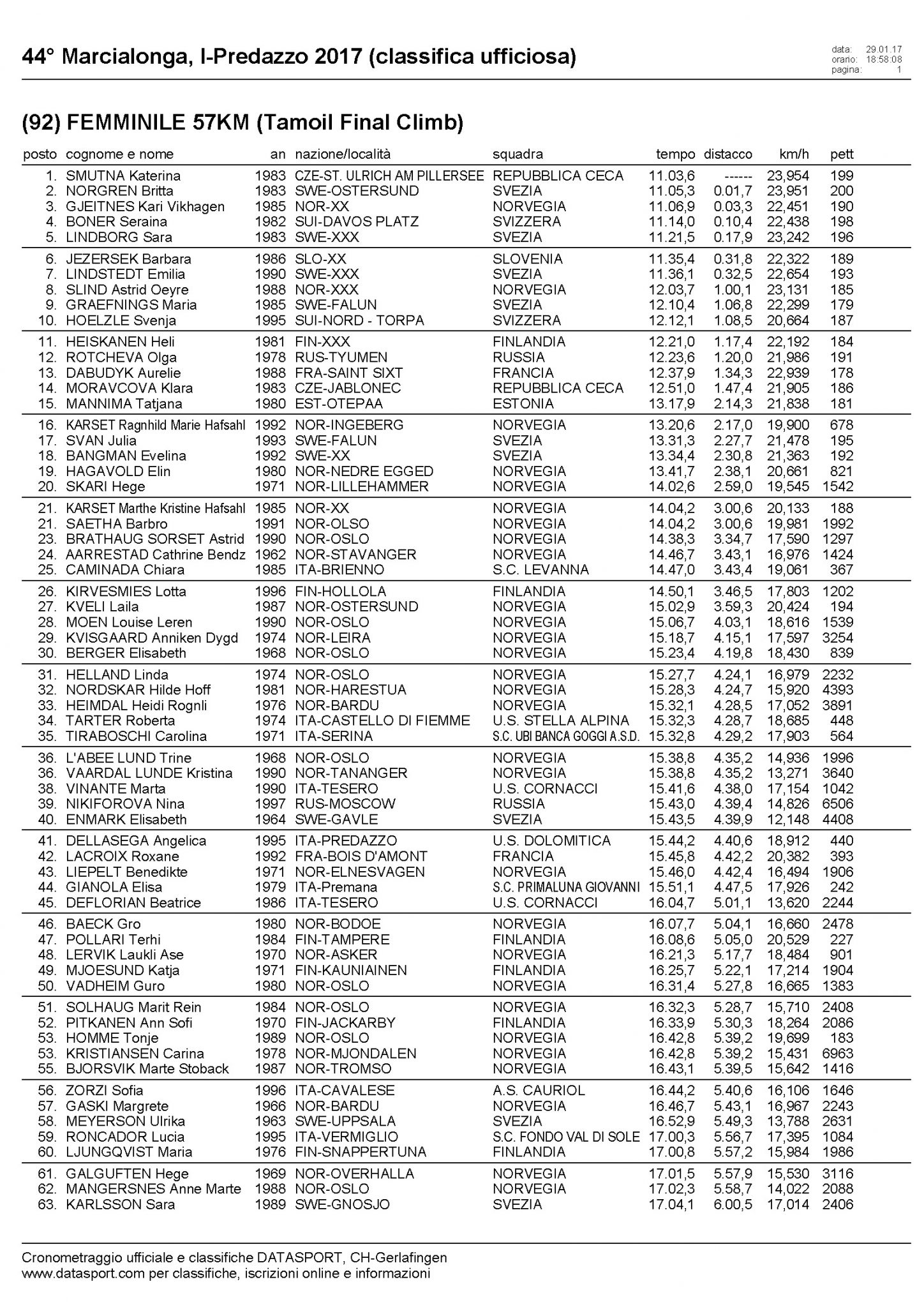 44° Marcialonga, I-Predazzo 2017 (classifica ufficiosa)

data: 29.01.17
orario: 18:58:08
pagina: 1

(92) FEMMINILE 57KM (Tamoil Final Climb)

| posto | cognome e nome | an | nazione/località | squadra | tempo | distacco | km/h | pett |
|---|---|---|---|---|---|---|---|---|
| 1. | SMUTNA Katerina | 1983 | CZE-ST. ULRICH AM PILLERSEE | REPUBBLICA CECA | 11.03,6 | ------ | 23,954 | 199 |
| 2. | NORGREN Britta | 1983 | SWE-OSTERSUND | SVEZIA | 11.05,3 | 0.01,7 | 23,951 | 200 |
| 3. | GJEITNES Kari Vikhagen | 1985 | NOR-XX | NORVEGIA | 11.06,9 | 0.03,3 | 22,451 | 190 |
| 4. | BONER Seraina | 1982 | SUI-DAVOS PLATZ | SVIZZERA | 11.14,0 | 0.10,4 | 22,438 | 198 |
| 5. | LINDBORG Sara | 1983 | SWE-XXX | SVEZIA | 11.21,5 | 0.17,9 | 23,242 | 196 |
| 6. | JEZERSEK Barbara | 1986 | SLO-XX | SLOVENIA | 11.35,4 | 0.31,8 | 22,322 | 189 |
| 7. | LINDSTEDT Emilia | 1990 | SWE-XXX | SVEZIA | 11.36,1 | 0.32,5 | 22,654 | 193 |
| 8. | SLIND Astrid Oeyre | 1988 | NOR-XXX | NORVEGIA | 12.03,7 | 1.00,1 | 23,131 | 185 |
| 9. | GRAEFNINGS Maria | 1985 | SWE-FALUN | SVEZIA | 12.10,4 | 1.06,8 | 22,299 | 179 |
| 10. | HOELZLE Svenja | 1995 | SUI-NORD - TORPA | SVIZZERA | 12.12,1 | 1.08,5 | 20,664 | 187 |
| 11. | HEISKANEN Heli | 1981 | FIN-XXX | FINLANDIA | 12.21,0 | 1.17,4 | 22,192 | 184 |
| 12. | ROTCHEVA Olga | 1978 | RUS-TYUMEN | RUSSIA | 12.23,6 | 1.20,0 | 21,986 | 191 |
| 13. | DABUDYK Aurelie | 1988 | FRA-SAINT SIXT | FRANCIA | 12.37,9 | 1.34,3 | 22,939 | 178 |
| 14. | MORAVCOVA Klara | 1983 | CZE-JABLONEC | REPUBBLICA CECA | 12.51,0 | 1.47,4 | 21,905 | 186 |
| 15. | MANNIMA Tatjana | 1980 | EST-OTEPAA | ESTONIA | 13.17,9 | 2.14,3 | 21,838 | 181 |
| 16. | KARSET Ragnhild Marie Hafsahl | 1992 | NOR-INGEBERG | NORVEGIA | 13.20,6 | 2.17,0 | 19,900 | 678 |
| 17. | SVAN Julia | 1993 | SWE-FALUN | SVEZIA | 13.31,3 | 2.27,7 | 21,478 | 195 |
| 18. | BANGMAN Evelina | 1992 | SWE-XX | SVEZIA | 13.34,4 | 2.30,8 | 21,363 | 192 |
| 19. | HAGAVOLD Elin | 1980 | NOR-NEDRE EGGED | NORVEGIA | 13.41,7 | 2.38,1 | 20,661 | 821 |
| 20. | SKARI Hege | 1971 | NOR-LILLEHAMMER | NORVEGIA | 14.02,6 | 2.59,0 | 19,545 | 1542 |
| 21. | KARSET Marthe Kristine Hafsahl | 1985 | NOR-XX | NORVEGIA | 14.04,2 | 3.00,6 | 20,133 | 188 |
| 21. | SAETHA Barbro | 1991 | NOR-OLSO | NORVEGIA | 14.04,2 | 3.00,6 | 19,981 | 1992 |
| 23. | BRATHAUG SORSET Astrid | 1990 | NOR-OSLO | NORVEGIA | 14.38,3 | 3.34,7 | 17,590 | 1297 |
| 24. | AARRESTAD Cathrine Bendz | 1962 | NOR-STAVANGER | NORVEGIA | 14.46,7 | 3.43,1 | 16,976 | 1424 |
| 25. | CAMINADA Chiara | 1985 | ITA-BRIENNO | S.C. LEVANNA | 14.47,0 | 3.43,4 | 19,061 | 367 |
| 26. | KIRVESMIES Lotta | 1996 | FIN-HOLLOLA | FINLANDIA | 14.50,1 | 3.46,5 | 17,803 | 1202 |
| 27. | KVELI Laila | 1987 | NOR-OSTERSUND | NORVEGIA | 15.02,9 | 3.59,3 | 20,424 | 194 |
| 28. | MOEN Louise Leren | 1990 | NOR-OSLO | NORVEGIA | 15.06,7 | 4.03,1 | 18,616 | 1539 |
| 29. | KVISGAARD Anniken Dygd | 1974 | NOR-LEIRA | NORVEGIA | 15.18,7 | 4.15,1 | 17,597 | 3254 |
| 30. | BERGER Elisabeth | 1968 | NOR-OSLO | NORVEGIA | 15.23,4 | 4.19,8 | 18,430 | 839 |
| 31. | HELLAND Linda | 1974 | NOR-OSLO | NORVEGIA | 15.27,7 | 4.24,1 | 16,979 | 2232 |
| 32. | NORDSKAR Hilde Hoff | 1981 | NOR-HARESTUA | NORVEGIA | 15.28,3 | 4.24,7 | 15,920 | 4393 |
| 33. | HEIMDAL Heidi Rognli | 1976 | NOR-BARDU | NORVEGIA | 15.32,1 | 4.28,5 | 17,052 | 3891 |
| 34. | TARTER Roberta | 1974 | ITA-CASTELLO DI FIEMME | U.S. STELLA ALPINA | 15.32,3 | 4.28,7 | 18,685 | 448 |
| 35. | TIRABOSCHI Carolina | 1971 | ITA-SERINA | S.C. UBI BANCA GOGGI A.S.D. | 15.32,8 | 4.29,2 | 17,903 | 564 |
| 36. | L'ABEE LUND Trine | 1968 | NOR-OSLO | NORVEGIA | 15.38,8 | 4.35,2 | 14,936 | 1996 |
| 36. | VAARDAL LUNDE Kristina | 1990 | NOR-TANANGER | NORVEGIA | 15.38,8 | 4.35,2 | 13,271 | 3640 |
| 38. | VINANTE Marta | 1990 | ITA-TESERO | U.S. CORNACCI | 15.41,6 | 4.38,0 | 17,154 | 1042 |
| 39. | NIKIFOROVA Nina | 1997 | RUS-MOSCOW | RUSSIA | 15.43,0 | 4.39,4 | 14,826 | 6506 |
| 40. | ENMARK Elisabeth | 1964 | SWE-GAVLE | SVEZIA | 15.43,5 | 4.39,9 | 12,148 | 4408 |
| 41. | DELLASEGA Angelica | 1995 | ITA-PREDAZZO | U.S. DOLOMITICA | 15.44,2 | 4.40,6 | 18,912 | 440 |
| 42. | LACROIX Roxane | 1992 | FRA-BOIS D'AMONT | FRANCIA | 15.45,8 | 4.42,2 | 20,382 | 393 |
| 43. | LIEPELT Benedikte | 1971 | NOR-ELNESVAGEN | NORVEGIA | 15.46,0 | 4.42,4 | 16,494 | 1906 |
| 44. | GIANOLA Elisa | 1979 | ITA-Premana | S.C. PRIMALUNA GIOVANNI | 15.51,1 | 4.47,5 | 17,926 | 242 |
| 45. | DEFLORIAN Beatrice | 1986 | ITA-TESERO | U.S. CORNACCI | 16.04,7 | 5.01,1 | 13,620 | 2244 |
| 46. | BAECK Gro | 1980 | NOR-BODOE | NORVEGIA | 16.07,7 | 5.04,1 | 16,660 | 2478 |
| 47. | POLLARI Terhi | 1984 | FIN-TAMPERE | FINLANDIA | 16.08,6 | 5.05,0 | 20,529 | 227 |
| 48. | LERVIK Laukli Ase | 1970 | NOR-ASKER | NORVEGIA | 16.21,3 | 5.17,7 | 18,484 | 901 |
| 49. | MJOESUND Katja | 1971 | FIN-KAUNIAINEN | FINLANDIA | 16.25,7 | 5.22,1 | 17,214 | 1904 |
| 50. | VADHEIM Guro | 1980 | NOR-OSLO | NORVEGIA | 16.31,4 | 5.27,8 | 16,665 | 1383 |
| 51. | SOLHAUG Marit Rein | 1984 | NOR-OSLO | NORVEGIA | 16.32,3 | 5.28,7 | 15,710 | 2408 |
| 52. | PITKANEN Ann Sofi | 1970 | FIN-JACKARBY | FINLANDIA | 16.33,9 | 5.30,3 | 18,264 | 2086 |
| 53. | HOMME Tonje | 1989 | NOR-OSLO | NORVEGIA | 16.42,8 | 5.39,2 | 19,699 | 183 |
| 53. | KRISTIANSEN Carina | 1978 | NOR-MJONDALEN | NORVEGIA | 16.42,8 | 5.39,2 | 15,431 | 6963 |
| 55. | BJORSVIK Marte Stoback | 1987 | NOR-TROMSO | NORVEGIA | 16.43,1 | 5.39,5 | 15,642 | 1416 |
| 56. | ZORZI Sofia | 1996 | ITA-CAVALESE | A.S. CAURIOL | 16.44,2 | 5.40,6 | 16,106 | 1646 |
| 57. | GASKI Margrete | 1966 | NOR-BARDU | NORVEGIA | 16.46,7 | 5.43,1 | 16,967 | 2243 |
| 58. | MEYERSON Ulrika | 1963 | SWE-UPPSALA | SVEZIA | 16.52,9 | 5.49,3 | 13,788 | 2631 |
| 59. | RONCADOR Lucia | 1995 | ITA-VERMIGLIO | S.C. FONDO VAL DI SOLE | 17.00,3 | 5.56,7 | 17,395 | 1084 |
| 60. | LJUNGQVIST Maria | 1976 | FIN-SNAPPERTUNA | FINLANDIA | 17.00,8 | 5.57,2 | 15,984 | 1986 |
| 61. | GALGUFTEN Hege | 1969 | NOR-OVERHALLA | NORVEGIA | 17.01,5 | 5.57,9 | 15,530 | 3116 |
| 62. | MANGERSNES Anne Marte | 1988 | NOR-OSLO | NORVEGIA | 17.02,3 | 5.58,7 | 14,022 | 2088 |
| 63. | KARLSSON Sara | 1989 | SWE-GNOSJO | SVEZIA | 17.04,1 | 6.00,5 | 17,014 | 2406 |

Cronometraggio ufficiale e classifiche DATASPORT, CH-Gerlafingen
www.datasport.com per classifiche, iscrizioni online e informazioni